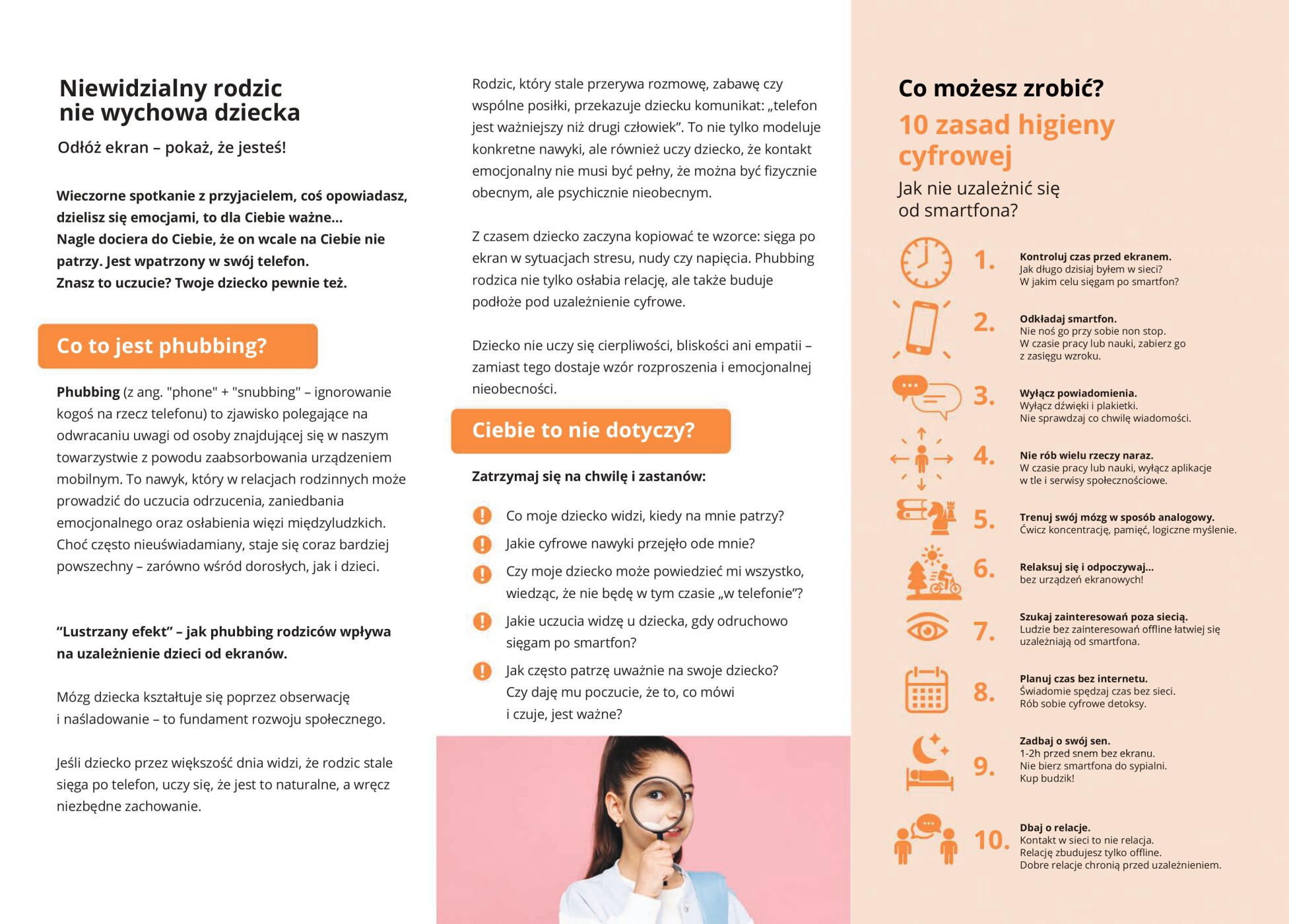 Niewidzialny rodzic nie wychowa dziecka

Odłóż ekran – pokaż, że jesteś!

Wieczorne spotkanie z przyjacielem, coś opowiadasz, dzielisz się emocjami, to dla Ciebie ważne...
Nagle dociera do Ciebie, że on wcale na Ciebie nie patrzy. Jest wpatrzony w swój telefon.
Znasz to uczucie? Twoje dziecko pewnie też.

Co to jest phubbing?

Phubbing (z ang. "phone" + "snubbing" – ignorowanie kogoś na rzecz telefonu) to zjawisko polegające na odwracaniu uwagi od osoby znajdującej się w naszym towarzystwie z powodu zaabsorbowania urządzeniem mobilnym. To nawyk, który w relacjach rodzinnych może prowadzić do uczucia odrzucenia, zaniedbania emocjonalnego oraz osłabienia więzi międzyludzkich. Choć często nieuświadamiany, staje się coraz bardziej powszechny – zarówno wśród dorosłych, jak i dzieci.

“Lustrzany efekt” – jak phubbing rodziców wpływa na uzależnienie dzieci od ekranów.

Mózg dziecka kształtuje się poprzez obserwację i naśladowanie – to fundament rozwoju społecznego.

Jeśli dziecko przez większość dnia widzi, że rodzic stale sięga po telefon, uczy się, że jest to naturalne, a wręcz niezbędne zachowanie.

Rodzic, który stale przerywa rozmowę, zabawę czy wspólne posiłki, przekazuje dziecku komunikat: „telefon jest ważniejszy niż drugi człowiek”. To nie tylko modeluje konkretne nawyki, ale również uczy dziecko, że kontakt emocjonalny nie musi być pełny, że można być fizycznie obecnym, ale psychicznie nieobecnym.

Z czasem dziecko zaczyna kopiować te wzorce: sięga po ekran w sytuacjach stresu, nudy czy napięcia. Phubbing rodzica nie tylko osłabia relację, ale także buduje podłoże pod uzależnienie cyfrowe.

Dziecko nie uczy się cierpliwości, bliskości ani empatii – zamiast tego dostaje wzór rozproszenia i emocjonalnej nieobecności.

Ciebie to nie dotyczy?

Zatrzymaj się na chwilę i zastanów:

Co moje dziecko widzi, kiedy na mnie patrzy?
Jakie cyfrowe nawyki przejęło ode mnie?
Czy moje dziecko może powiedzieć mi wszystko, wiedząc, że nie będę w tym czasie „w telefonie”?
Jakie uczucia widzę u dziecka, gdy odruchowo sięgam po smartfon?
Jak często patrzę uważnie na swoje dziecko? Czy daję mu poczucie, że to, co mówi i czuje, jest ważne?

Co możesz zrobić?
10 zasad higieny cyfrowej
Jak nie uzależnić się od smartfona?

1. Kontroluj czas przed ekranem.
Jak długo dzisiaj byłem w sieci?
W jakim celu sięgam po smartfon?

2. Odkładaj smartfon.
Nie noś go przy sobie non stop.
W czasie pracy lub nauki, zabierz go z zasięgu wzroku.

3. Wyłącz powiadomienia.
Wyłącz dźwięki i plakietki.
Nie sprawdzaj co chwilę wiadomości.

4. Nie rób wielu rzeczy naraz.
W czasie pracy lub nauki, wyłącz aplikacje w tle i serwisy społecznościowe.

5. Trenuj swój mózg w sposób analogowy.
Ćwicz koncentrację, pamięć, logiczne myślenie.

6. Relaksuj się i odpoczywaj...
bez urządzeń ekranowych!

7. Szukaj zainteresowań poza siecią.
Ludzie bez zainteresowań offline łatwiej się uzależniają od smartfona.

8. Planuj czas bez internetu.
Świadomie spędzaj czas bez sieci.
Rób sobie cyfrowe detoksy.

9. Zadbaj o swój sen.
1-2h przed snem bez ekranu.
Nie bierz smartfona do sypialni.
Kup budzik!

10. Dbaj o relacje.
Kontakt w sieci to nie relacja.
Relację zbudujesz tylko offline.
Dobre relacje chronią przed uzależnieniem.